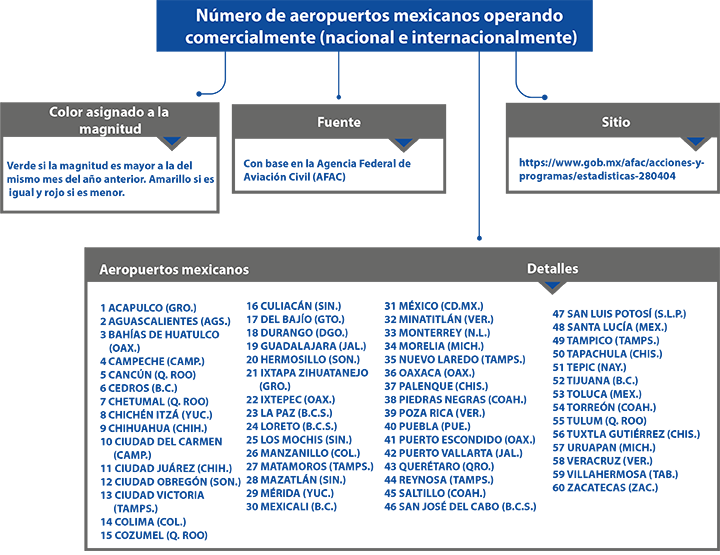 Número de aeropuertos mexicanos operando comercialmente (nacional e internacionalmente)

Color asignado a la magnitud

Verde si la magnitud es mayor a la del mismo mes del año anterior. Amarillo si es igual y rojo si es menor.

Fuente

Con base en la Agencia Federal de Aviación Civil (AFAC)

Sitio

https://www.gob.mx/afac/acciones-y-programas/estadisticas-280404

Aeropuertos mexicanos

Detalles

1 ACAPULCO (GRO.)
2 AGUASCALIENTES (AGS.)
3 BAHÍAS DE HUATULCO (OAX.)
4 CAMPECHE (CAMP.)
5 CANCÚN (Q. ROO)
6 CEDROS (B.C.)
7 CHETUMAL (Q. ROO)
8 CHICHÉN ITZÁ (YUC.)
9 CHIHUAHUA (CHIH.)
10 CIUDAD DEL CARMEN (CAMP.)
11 CIUDAD JUÁREZ (CHIH.)
12 CIUDAD OBREGÓN (SON.)
13 CIUDAD VICTORIA (TAMPS.)
14 COLIMA (COL.)
15 COZUMEL (Q. ROO)

16 CULIACÁN (SIN.)
17 DEL BAJÍO (GTO.)
18 DURANGO (DGO.)
19 GUADALAJARA (JAL.)
20 HERMOSILLO (SON.)
21 IXTAPA ZIHUATANEJO (GRO.)
22 IXTEPEC (OAX.)
23 LA PAZ (B.C.S.)
24 LORETO (B.C.S.)
25 LOS MOCHIS (SIN.)
26 MANZANILLO (COL.)
27 MATAMOROS (TAMPS.)
28 MAZATLÁN (SIN.)
29 MÉRIDA (YUC.)
30 MEXICALI (B.C.)

31 MÉXICO (CD.MX.)
32 MINATITLÁN (VER.)
33 MONTERREY (N.L.)
34 MORELIA (MICH.)
35 NUEVO LAREDO (TAMPS.)
36 OAXACA (OAX.)
37 PALENQUE (CHIS.)
38 PIEDRAS NEGRAS (COAH.)
39 POZA RICA (VER.)
40 PUEBLA (PUE.)
41 PUERTO ESCONDIDO (OAX.)
42 PUERTO VALLARTA (JAL.)
43 QUERÉTARO (QRO.)
44 REYNOSA (TAMPS.)
45 SALTILLO (COAH.)
46 SAN JOSÉ DEL CABO (B.C.S.)

47 SAN LUIS POTOSÍ (S.L.P.)
48 SANTA LUCÍA (MEX.)
49 TAMPICO (TAMPS.)
50 TAPACHULA (CHIS.)
51 TEPIC (NAY.)
52 TIJUANA (B.C.)
53 TOLUCA (MEX.)
54 TORREÓN (COAH.)
55 TULUM (Q. ROO)
56 TUXTLA GUTIÉRREZ (CHIS.)
57 URUAPAN (MICH.)
58 VERACRUZ (VER.)
59 VILLAHERMOSA (TAB.)
60 ZACATECAS (ZAC.)